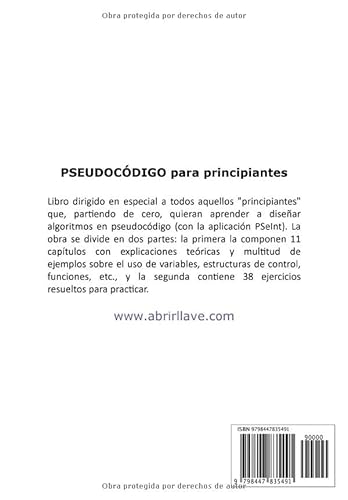 Obra protegida por derechos de autor

PSEUDOCÓDIGO para principiantes

Libro dirigido en especial a todos aquellos "principiantes" que, partiendo de cero, quieran aprender a diseñar algoritmos en pseudocódigo (con la aplicación PSeInt). La obra se divide en dos partes: la primera la componen 11 capítulos con explicaciones teóricas y multitud de ejemplos sobre el uso de variables, estructuras de control, funciones, etc., y la segunda contiene 38 ejercicios resueltos para practicar.

www.abrirllave.com

ISBN 9798447835491

90000

9 798447 835491

Obra protegida por derechos de autor